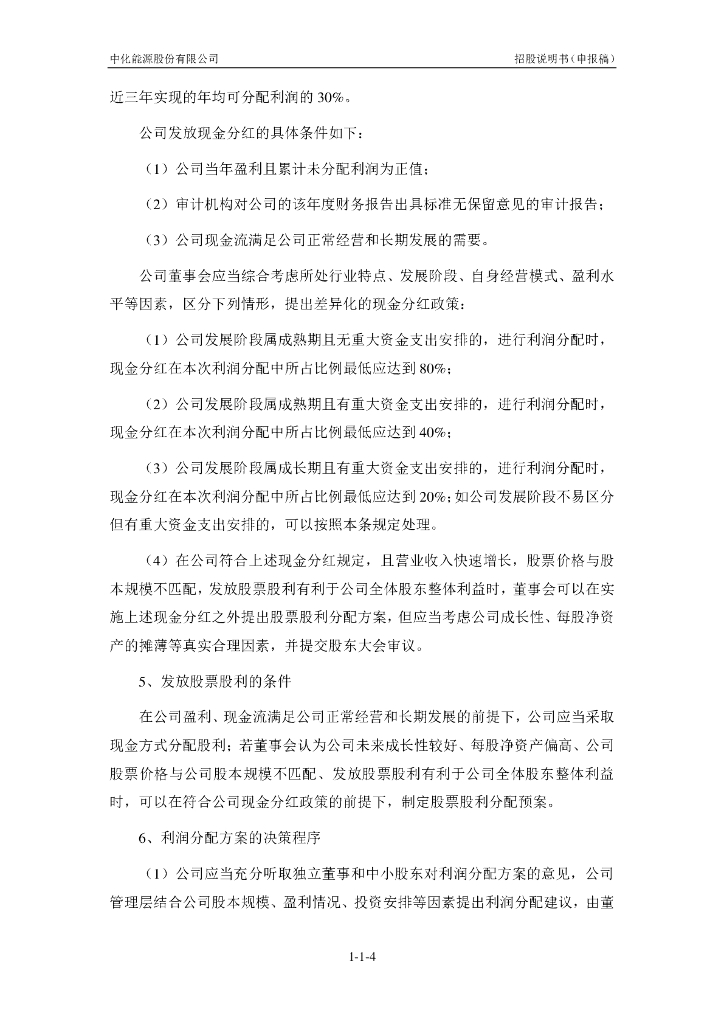 中化能源股份有限公司 招股说明书（申报稿）

近三年实现的年均可分配利润的 30%。

公司发放现金分红的具体条件如下：

（1）公司当年盈利且累计未分配利润为正值；

（2）审计机构对公司的该年度财务报告出具标准无保留意见的审计报告；

（3）公司现金流满足公司正常经营和长期发展的需要。

公司董事会应当综合考虑所处行业特点、发展阶段、自身经营模式、盈利水平等因素，区分下列情形，提出差异化的现金分红政策：

（1）公司发展阶段属成熟期且无重大资金支出安排的，进行利润分配时，现金分红在本次利润分配中所占比例最低应达到 80%；

（2）公司发展阶段属成熟期且有重大资金支出安排的，进行利润分配时，现金分红在本次利润分配中所占比例最低应达到 40%；

（3）公司发展阶段属成长期且有重大资金支出安排的，进行利润分配时，现金分红在本次利润分配中所占比例最低应达到 20%；如公司发展阶段不易区分但有重大资金支出安排的，可以按照本条规定处理。

（4）在公司符合上述现金分红规定，且营业收入快速增长，股票价格与股本规模不匹配，发放股票股利有利于公司全体股东整体利益时，董事会可以在实施上述现金分红之外提出股票股利分配方案，但应当考虑公司成长性、每股净资产的摊薄等真实合理因素，并提交股东大会审议。

5、发放股票股利的条件

在公司盈利、现金流满足公司正常经营和长期发展的前提下，公司应当采取现金方式分配股利；若董事会认为公司未来成长性较好、每股净资产偏高、公司股票价格与公司股本规模不匹配、发放股票股利有利于公司全体股东整体利益时，可以在符合公司现金分红政策的前提下，制定股票股利分配预案。

6、利润分配方案的决策程序

（1）公司应当充分听取独立董事和中小股东对利润分配方案的意见，公司管理层结合公司股本规模、盈利情况、投资安排等因素提出利润分配建议，由董

1-1-4